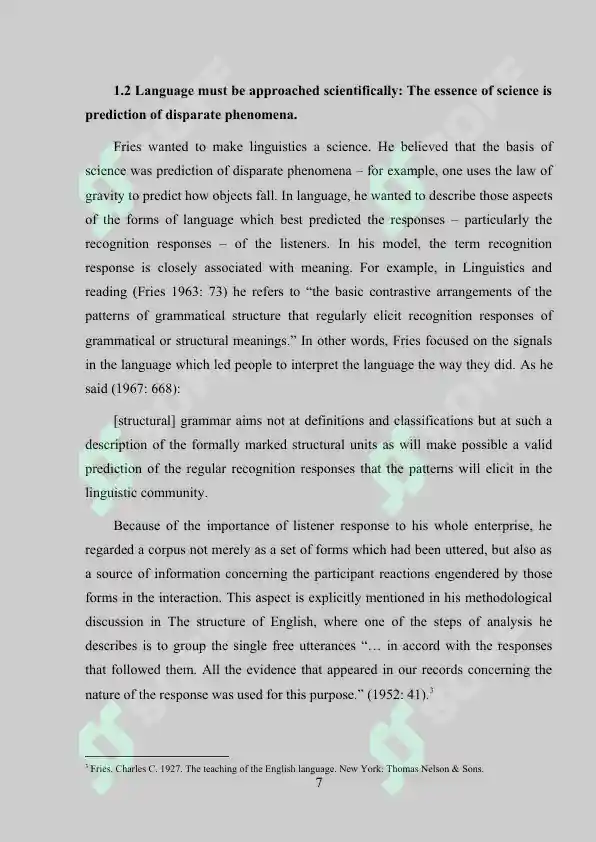 1.2 Language must be approached scientifically: The essence of science is prediction of disparate phenomena.

Fries wanted to make linguistics a science. He believed that the basis of science was prediction of disparate phenomena – for example, one uses the law of gravity to predict how objects fall. In language, he wanted to describe those aspects of the forms of language which best predicted the responses – particularly the recognition responses – of the listeners. In his model, the term recognition response is closely associated with meaning. For example, in Linguistics and reading (Fries 1963: 73) he refers to "the basic contrastive arrangements of the patterns of grammatical structure that regularly elicit recognition responses of grammatical or structural meanings." In other words, Fries focused on the signals in the language which led people to interpret the language the way they did. As he said (1967: 668):

[structural] grammar aims not at definitions and classifications but at such a description of the formally marked structural units as will make possible a valid prediction of the regular recognition responses that the patterns will elicit in the linguistic community.

Because of the importance of listener response to his whole enterprise, he regarded a corpus not merely as a set of forms which had been uttered, but also as a source of information concerning the participant reactions engendered by those forms in the interaction. This aspect is explicitly mentioned in his methodological discussion in The structure of English, where one of the steps of analysis he describes is to group the single free utterances "… in accord with the responses that followed them. All the evidence that appeared in our records concerning the nature of the response was used for this purpose." (1952: 41).$^{3}$

$^{3}$ Fries, Charles C. 1927. The teaching of the English language. New York: Thomas Nelson & Sons.

7